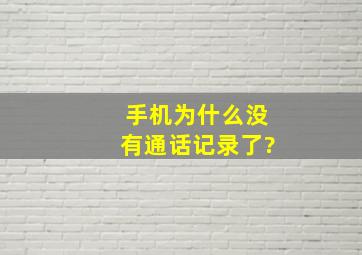 手机为什么没有通话记录了?